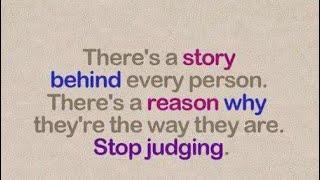 There's a story behind every person. There's a reason why they're the way they are. Stop judging.